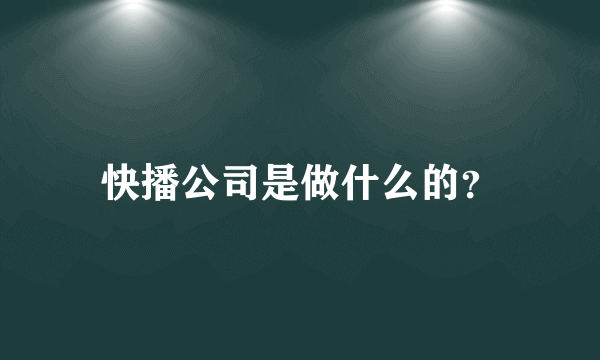 快播公司是做什么的?